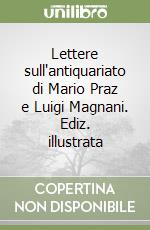 unilibro

Lettere sull'antiquariato di Mario Praz e Luigi Magnani. Ediz. illustrata

COPERTINA NON DISPONIBILE